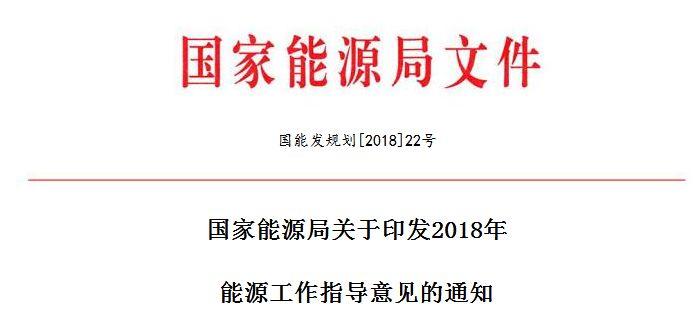 国家能源局文件

国能发规划[2018]22号

国家能源局关于印发2018年

能源工作指导意见的通知